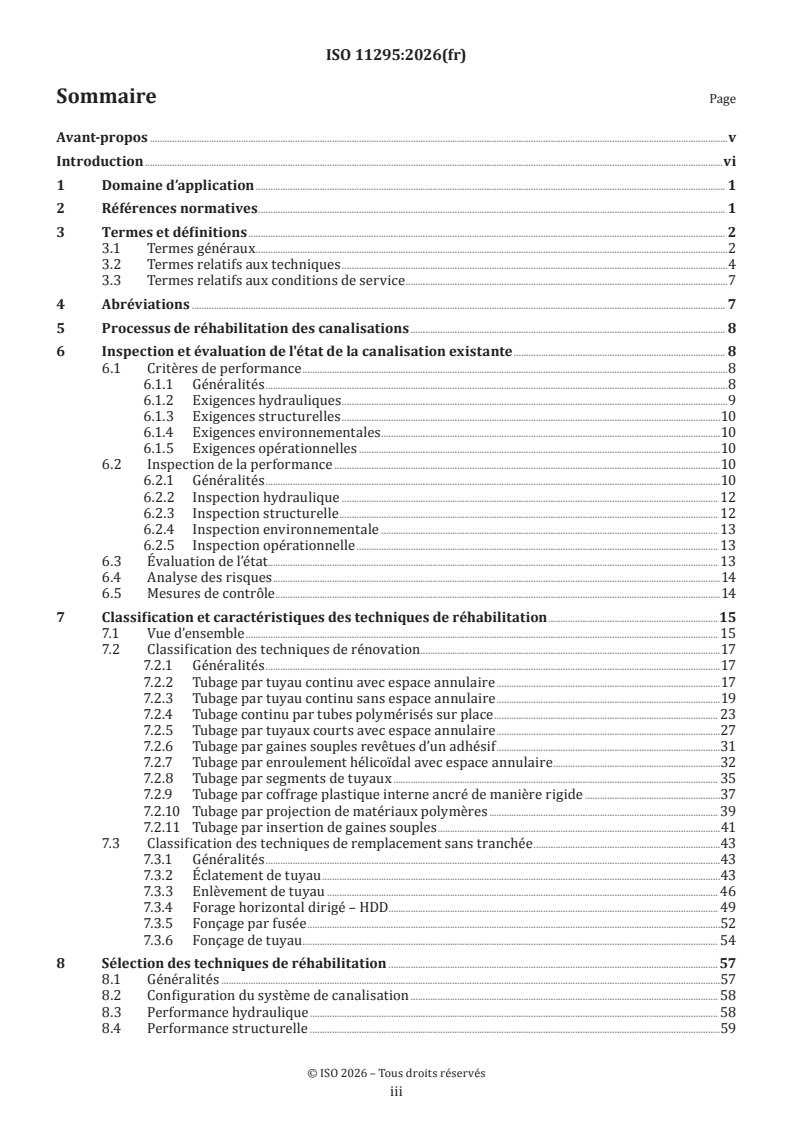 ISO 11295:2026(fr)

Sommaire

Page

Avant-propos v
Introduction vi
1 Domaine d'application 1
2 Références normatives 1
3 Termes et définitions 2
3.1 Termes généraux 2
3.2 Termes relatifs aux techniques 4
3.3 Termes relatifs aux conditions de service 7
4 Abréviations 7
5 Processus de réhabilitation des canalisations 8
6 Inspection et évaluation de l'état de la canalisation existante 8
6.1 Critères de performance 8
6.1.1 Généralités 8
6.1.2 Exigences hydrauliques 9
6.1.3 Exigences structurelles 10
6.1.4 Exigences environnementales 10
6.1.5 Exigences opérationnelles 10
6.2 Inspection de la performance 10
6.2.1 Généralités 10
6.2.2 Inspection hydraulique 12
6.2.3 Inspection structurelle 12
6.2.4 Inspection environnementale 13
6.2.5 Inspection opérationnelle 13
6.3 Évaluation de l'état 13
6.4 Analyse des risques 14
6.5 Mesures de contrôle 14
7 Classification et caractéristiques des techniques de réhabilitation 15
7.1 Vue d'ensemble 15
7.2 Classification des techniques de rénovation 17
7.2.1 Généralités 17
7.2.2 Tubage par tuyau continu avec espace annulaire 17
7.2.3 Tubage par tuyau continu sans espace annulaire 19
7.2.4 Tubage continu par tubes polymérisés sur place 23
7.2.5 Tubage par tuyaux courts avec espace annulaire 27
7.2.6 Tubage par gaines souples revêtues d'un adhésif 31
7.2.7 Tubage par enroulement hélicoïdal avec espace annulaire 32
7.2.8 Tubage par segments de tuyaux 35
7.2.9 Tubage par coffrage plastique interne ancré de manière rigide 37
7.2.10 Tubage par projection de matériaux polymères 39
7.2.11 Tubage par insertion de gaines souples 41
7.3 Classification des techniques de remplacement sans tranchée 43
7.3.1 Généralités 43
7.3.2 Éclatement de tuyau 43
7.3.3 Enlèvement de tuyau 46
7.3.4 Forage horizontal dirigé – HDD 49
7.3.5 Fonçage par fusée 52
7.3.6 Fonçage de tuyau 54
8 Sélection des techniques de réhabilitation 57
8.1 Généralités 57
8.2 Configuration du système de canalisation 58
8.3 Performance hydraulique 58
8.4 Performance structurelle 59

© ISO 2026 – Tous droits réservés
iii